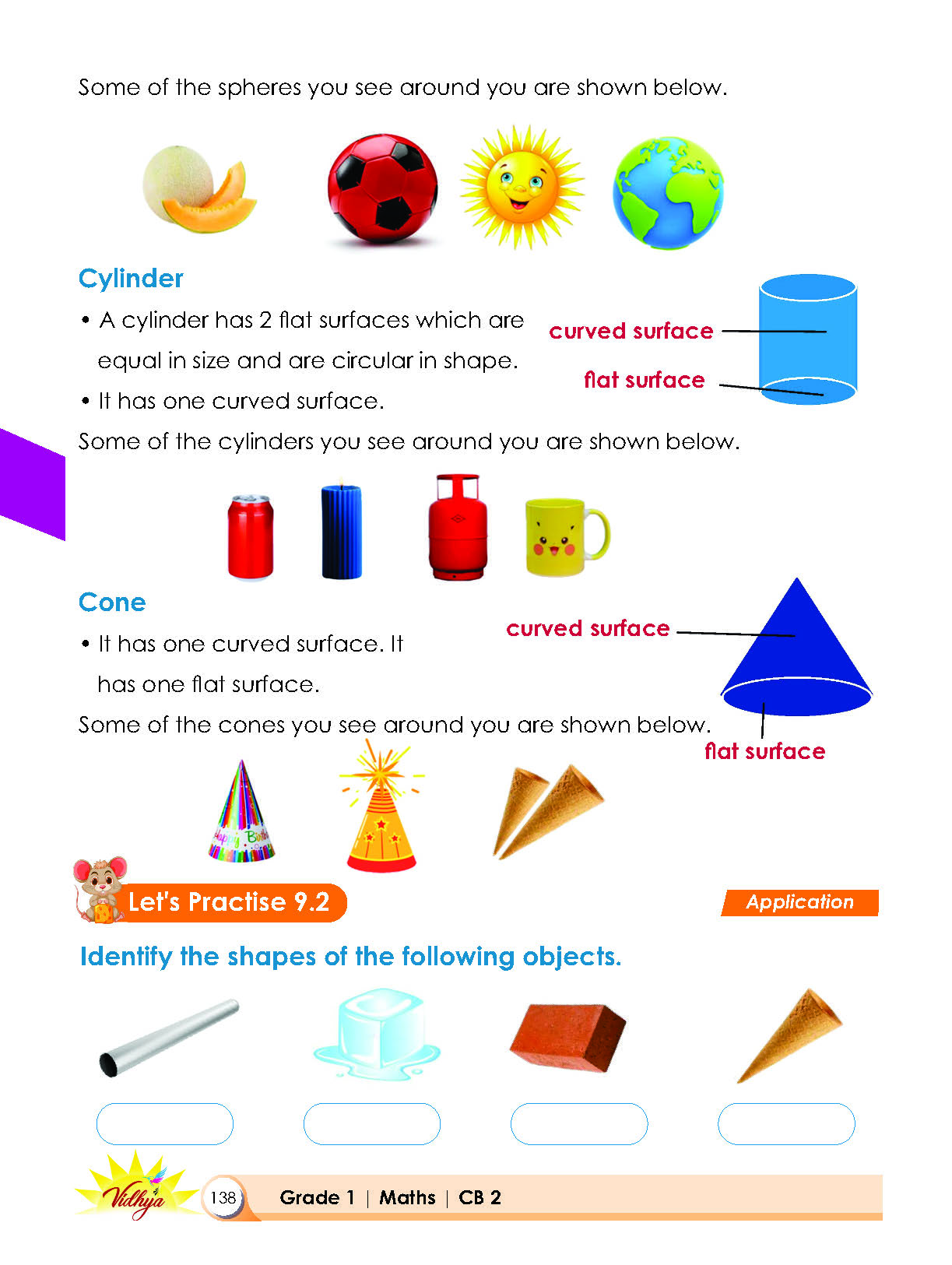 Some of the spheres you see around you are shown below.

Cylinder

• A cylinder has 2 flat surfaces which are equal in size and are circular in shape.

• It has one curved surface.

curved surface

flat surface

Some of the cylinders you see around you are shown below.

Cone

• It has one curved surface. It has one flat surface.

curved surface

flat surface

Some of the cones you see around you are shown below.

Happy Birth

Let's Practise 9.2

Application

Identify the shapes of the following objects.

Vidhya

138 Grade 1 | Maths | CB 2